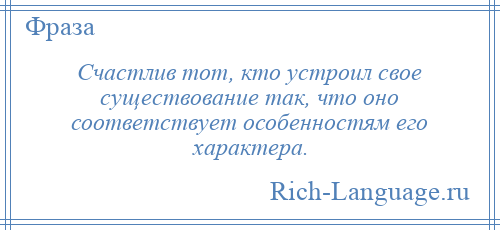 Фраза

Счастлив тот, кто устроил свое существование так, что оно соответствует особенностям его характера.

Rich-Language.ru